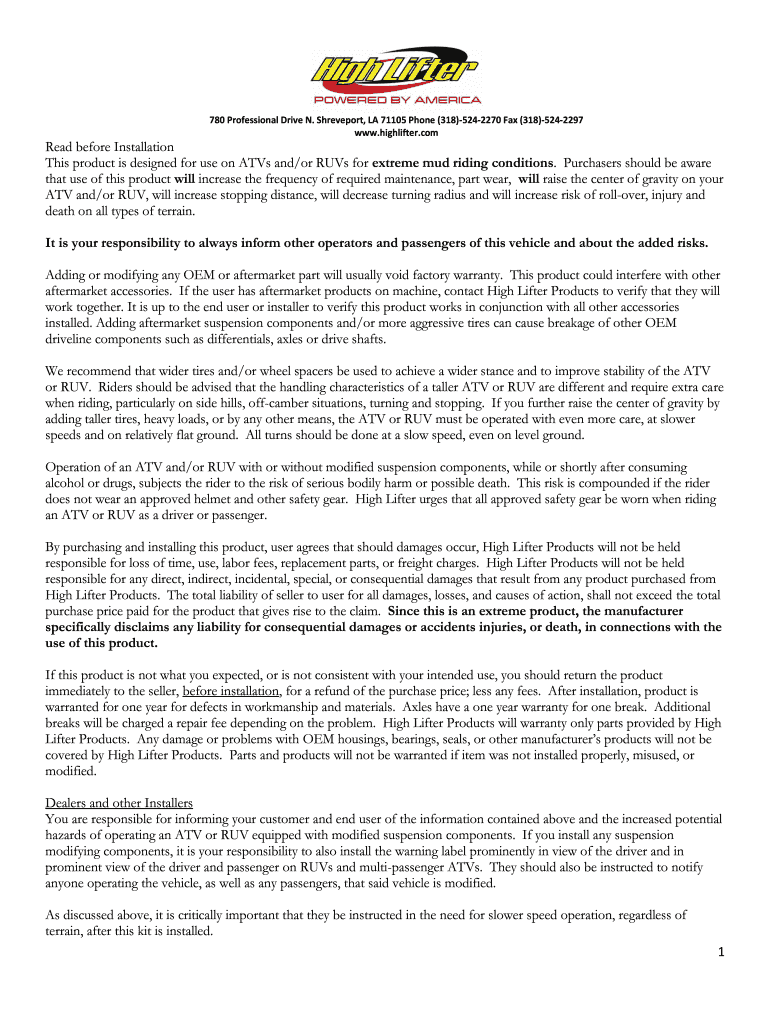 High Lifter
POWERED BY AMERICA

780 Professional Drive N. Shreveport, LA 71105 Phone (318)-524-2270 Fax (318)-524-2297
www.highlifter.com

Read before Installation
This product is designed for use on ATVs and/or RUVs for extreme mud riding conditions. Purchasers should be aware that use of this product will increase the frequency of required maintenance, part wear, will raise the center of gravity on your ATV and/or RUV, will increase stopping distance, will decrease turning radius and will increase risk of roll-over, injury and death on all types of terrain.

It is your responsibility to always inform other operators and passengers of this vehicle and about the added risks.

Adding or modifying any OEM or aftermarket part will usually void factory warranty. This product could interfere with other aftermarket accessories. If the user has aftermarket products on machine, contact High Lifter Products to verify that they will work together. It is up to the end user or installer to verify this product works in conjunction with all other accessories installed. Adding aftermarket suspension components and/or more aggressive tires can cause breakage of other OEM driveline components such as differentials, axles or drive shafts.

We recommend that wider tires and/or wheel spacers be used to achieve a wider stance and to improve stability of the ATV or RUV. Riders should be advised that the handling characteristics of a taller ATV or RUV are different and require extra care when riding, particularly on side hills, off-camber situations, turning and stopping. If you further raise the center of gravity by adding taller tires, heavy loads, or by any other means, the ATV or RUV must be operated with even more care, at slower speeds and on relatively flat ground. All turns should be done at a slow speed, even on level ground.

Operation of an ATV and/or RUV with or without modified suspension components, while or shortly after consuming alcohol or drugs, subjects the rider to the risk of serious bodily harm or possible death. This risk is compounded if the rider does not wear an approved helmet and other safety gear. High Lifter urges that all approved safety gear be worn when riding an ATV or RUV as a driver or passenger.

By purchasing and installing this product, user agrees that should damages occur, High Lifter Products will not be held responsible for loss of time, use, labor fees, replacement parts, or freight charges. High Lifter Products will not be held responsible for any direct, indirect, incidental, special, or consequential damages that result from any product purchased from High Lifter Products. The total liability of seller to user for all damages, losses, and causes of action, shall not exceed the total purchase price paid for the product that gives rise to the claim. Since this is an extreme product, the manufacturer specifically disclaims any liability for consequential damages or accidents injuries, or death, in connections with the use of this product.

If this product is not what you expected, or is not consistent with your intended use, you should return the product immediately to the seller, before installation, for a refund of the purchase price; less any fees. After installation, product is warranted for one year for defects in workmanship and materials. Axles have a one year warranty for one break. Additional breaks will be charged a repair fee depending on the problem. High Lifter Products will warranty only parts provided by High Lifter Products. Any damage or problems with OEM housings, bearings, seals, or other manufacturer's products will not be covered by High Lifter Products. Parts and products will not be warranted if item was not installed properly, misused, or modified.

Dealers and other Installers
You are responsible for informing your customer and end user of the information contained above and the increased potential hazards of operating an ATV or RUV equipped with modified suspension components. If you install any suspension modifying components, it is your responsibility to also install the warning label prominently in view of the driver and in prominent view of the driver and passenger on RUVs and multi-passenger ATVs. They should also be instructed to notify anyone operating the vehicle, as well as any passengers, that said vehicle is modified.

As discussed above, it is critically important that they be instructed in the need for slower speed operation, regardless of terrain, after this kit is installed.

1